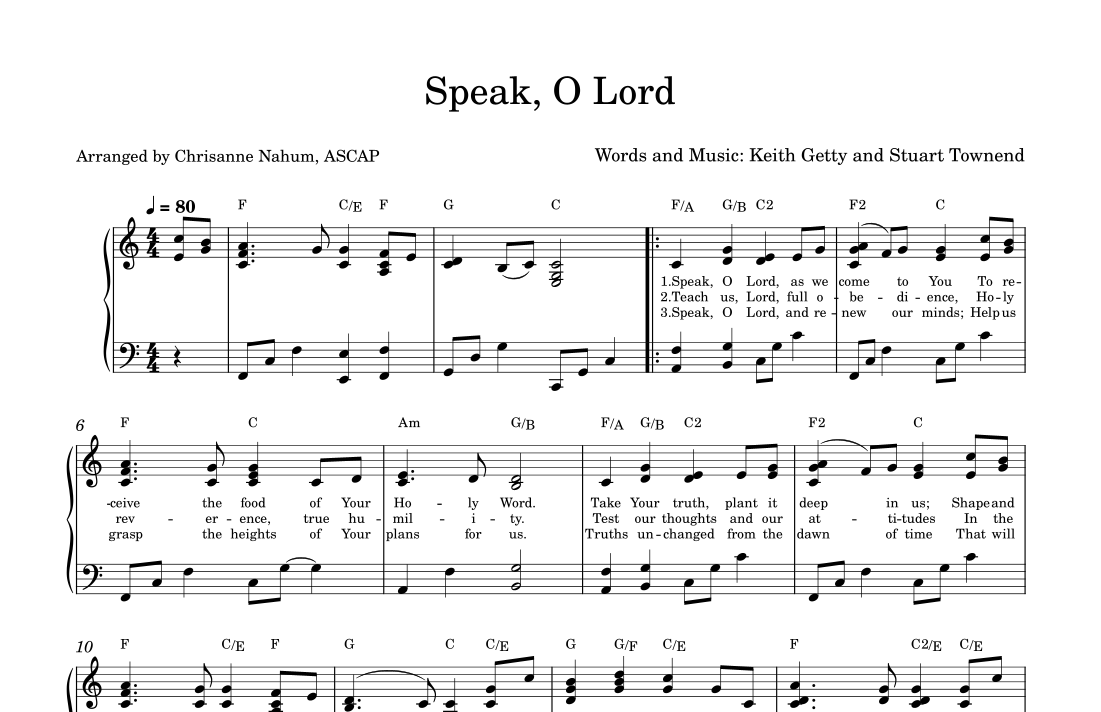 Speak, O Lord

Arranged by Chrisanne Nahum, ASCAP

Words and Music: Keith Getty and Stuart Townend

♩ = 80

F C/E F G C F/A G/B C2 F2 C

1.Speak, O Lord, as we come to You To re-
2.Teach us, Lord, full o - be - di - ence, Ho-ly
3.Speak, O Lord, and re - new our minds; Help us

6

F C Am G/B F/A G/B C2 F2 C

-ceive the food of Your Ho - ly Word. Take Your truth, plant it deep in us; Shape and
rev - er - ence, true hu - mil - i - ty. Test our thoughts and our at - ti-tudes In the
grasp the heights of Your plans for us. Truths un-changed from the dawn of time That will

10

F C/E F G C C/E G G/F C/E F C2/E C/E